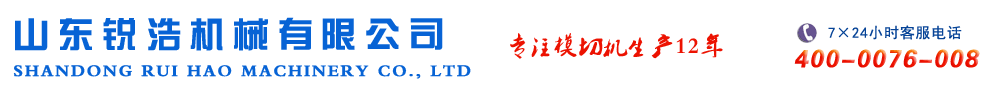 山东锐浩机械有限公司
SHANDONG RUI HAO MACHINERY CO., LTD

专注模切机生产12年

7×24小时客服电话
400-0076-008